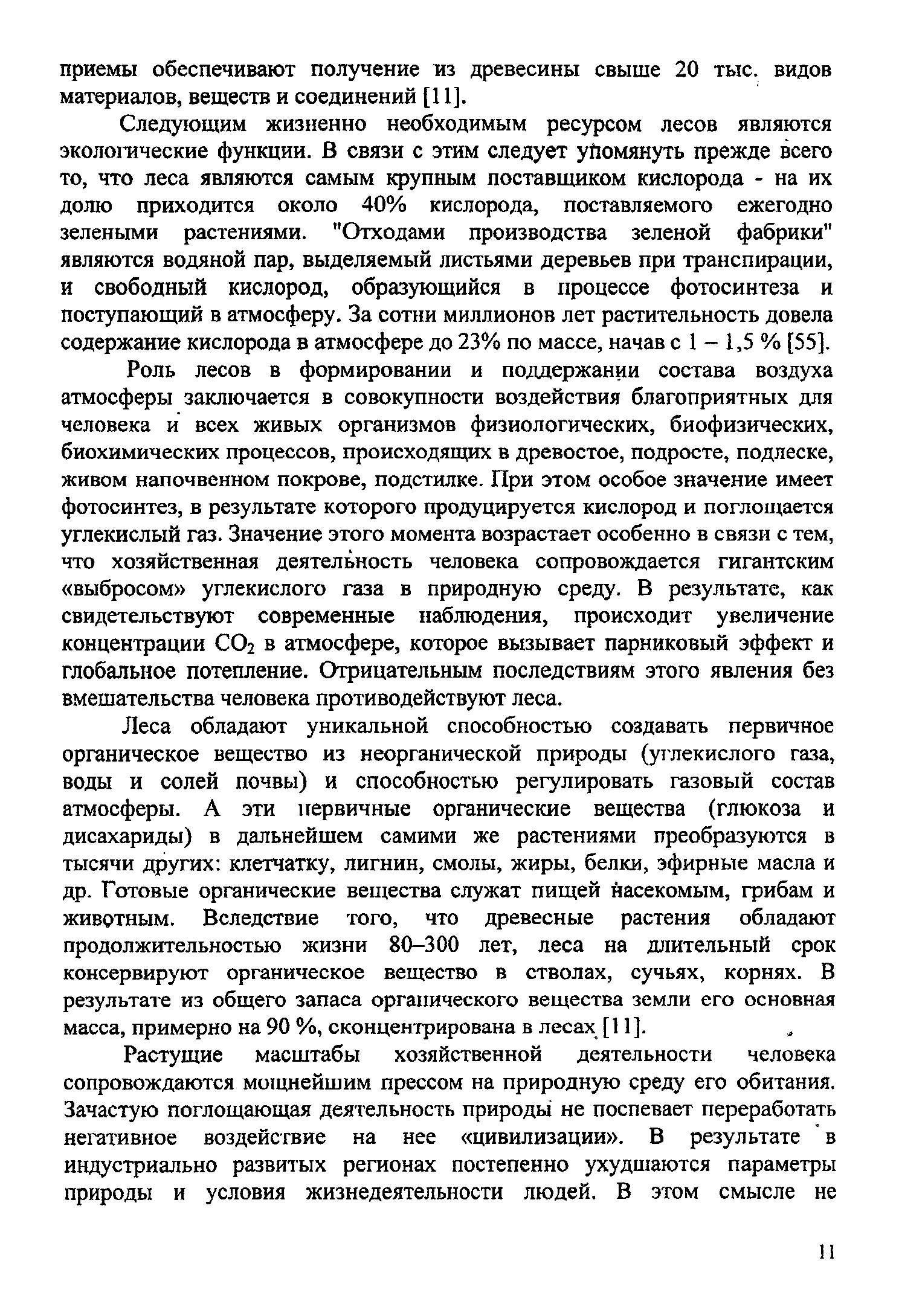 приемы обеспечивают получение из древесины свыше 20 тыс. видов материалов, веществ и соединений [11].

Следующим жизненно необходимым ресурсом лесов являются экологические функции. В связи с этим следует упомянуть прежде всего то, что леса являются самым крупным поставщиком кислорода - на их долю приходится около 40% кислорода, поставляемого ежегодно зелеными растениями. "Отходами производства зеленой фабрики" являются водяной пар, выделяемый листьями деревьев при транспирации, и свободный кислород, образующийся в процессе фотосинтеза и поступающий в атмосферу. За сотни миллионов лет растительность довела содержание кислорода в атмосфере до 23% по массе, начав с 1 – 1,5 % [55].

Роль лесов в формировании и поддержании состава воздуха атмосферы заключается в совокупности воздействия благоприятных для человека и всех живых организмов физиологических, биофизических, биохимических процессов, происходящих в древостое, подросте, подлеске, живом напочвенном покрове, подстилке. При этом особое значение имеет фотосинтез, в результате которого продуцируется кислород и поглощается углекислый газ. Значение этого момента возрастает особенно в связи с тем, что хозяйственная деятельность человека сопровождается гигантским «выбросом» углекислого газа в природную среду. В результате, как свидетельствуют современные наблюдения, происходит увеличение концентрации $CO_2$ в атмосфере, которое вызывает парниковый эффект и глобальное потепление. Отрицательным последствиям этого явления без вмешательства человека противодействуют леса.

Леса обладают уникальной способностью создавать первичное органическое вещество из неорганической природы (углекислого газа, воды и солей почвы) и способностью регулировать газовый состав атмосферы. А эти первичные органические вещества (глюкоза и дисахариды) в дальнейшем самими же растениями преобразуются в тысячи других: клетчатку, лигнин, смолы, жиры, белки, эфирные масла и др. Готовые органические вещества служат пищей насекомым, грибам и животным. Вследствие того, что древесные растения обладают продолжительностью жизни 80–300 лет, леса на длительный срок консервируют органическое вещество в стволах, сучьях, корнях. В результате из общего запаса органического вещества земли его основная масса, примерно на 90 %, сконцентрирована в лесах [11].

Растущие масштабы хозяйственной деятельности человека сопровождаются мощнейшим прессом на природную среду его обитания. Зачастую поглощающая деятельность природы не поспевает переработать негативное воздействие на нее «цивилизации». В результате в индустриально развитых регионах постепенно ухудшаются параметры природы и условия жизнедеятельности людей. В этом смысле не

11